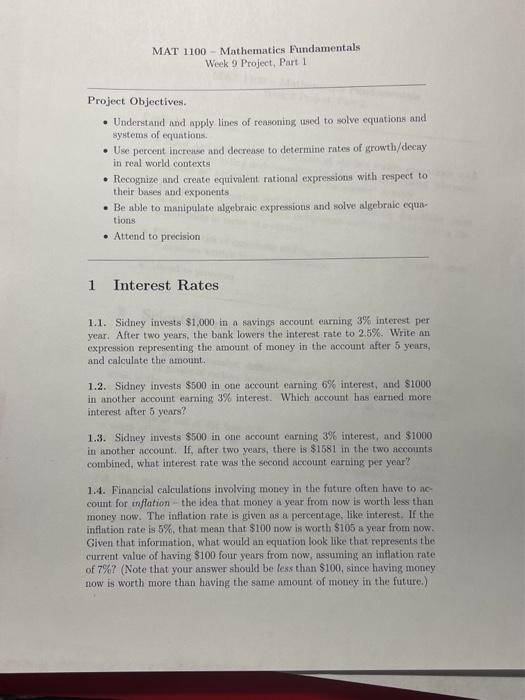 MAT 1100 – Mathematics Fundamentals
Week 9 Project, Part 1

Project Objectives.

• Understand and apply lines of reasoning used to solve equations and systems of equations.
• Use percent increase and decrease to determine rates of growth/decay in real world contexts
• Recognize and create equivalent rational expressions with respect to their bases and exponents
• Be able to manipulate algebraic expressions and solve algebraic equations
• Attend to precision

1 Interest Rates

1.1. Sidney invests \$1,000 in a savings account earning 3% interest per year. After two years, the bank lowers the interest rate to 2.5%. Write an expression representing the amount of money in the account after 5 years, and calculate the amount.

1.2. Sidney invests \$500 in one account earning 6% interest, and \$1000 in another account earning 3% interest. Which account has earned more interest after 5 years?

1.3. Sidney invests \$500 in one account earning 3% interest, and \$1000 in another account. If, after two years, there is \$1581 in the two accounts combined, what interest rate was the second account earning per year?

1.4. Financial calculations involving money in the future often have to account for inflation – the idea that money a year from now is worth less than money now. The inflation rate is given as a percentage, like interest. If the inflation rate is 5%, that mean that \$100 now is worth \$105 a year from now. Given that information, what would an equation look like that represents the current value of having \$100 four years from now, assuming an inflation rate of 7%? (Note that your answer should be less than \$100, since having money now is worth more than having the same amount of money in the future.)